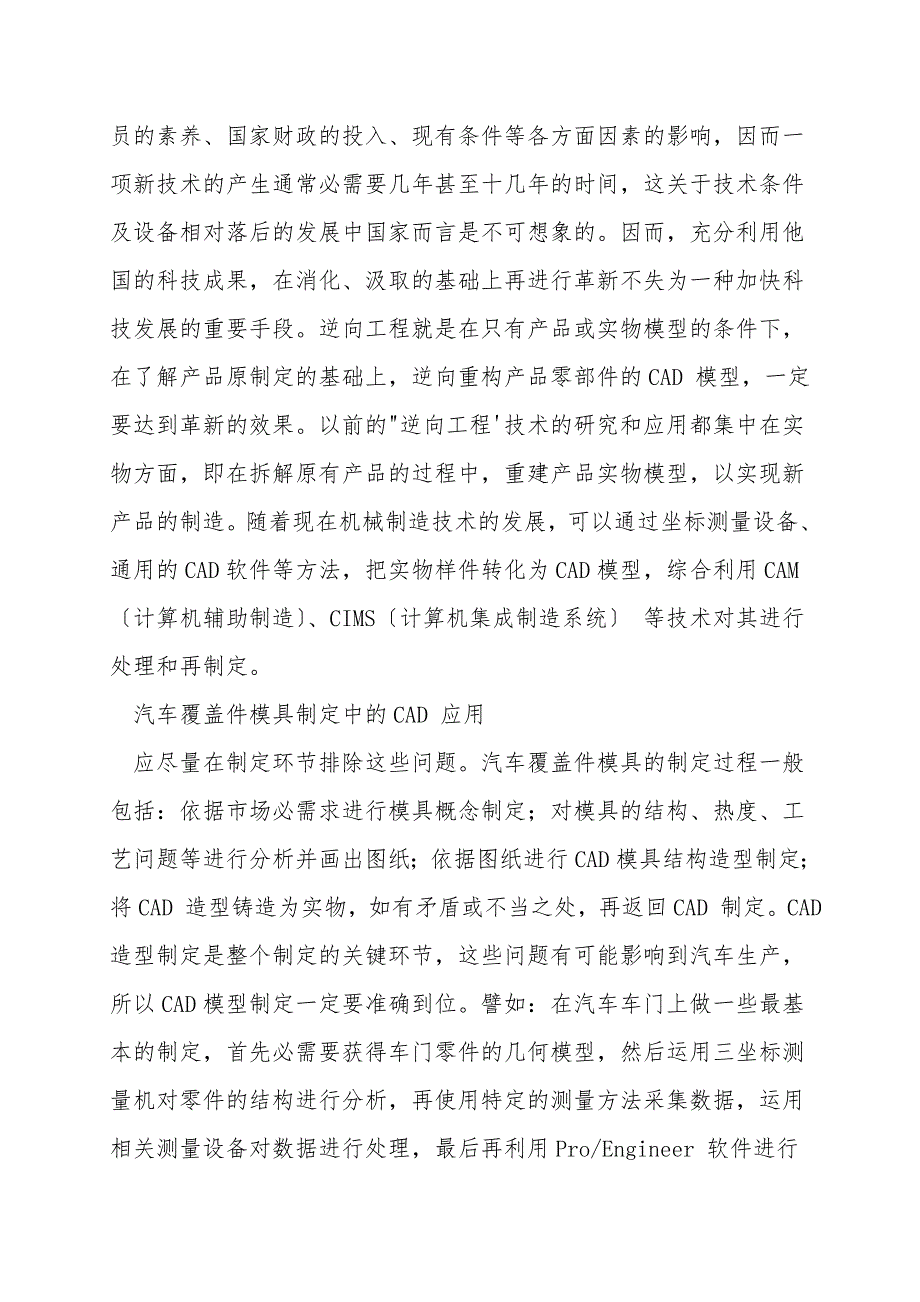 员的素养、国家财政的投入、现有条件等各方面因素的影响，因而一项新技术的产生通常必需要几年甚至十几年的时间，这关于技术条件及设备相对落后的发展中国家而言是不可想象的。因而，充分利用他国的科技成果，在消化、汲取的基础上再进行革新不失为一种加快科技发展的重要手段。逆向工程就是在只有产品或实物模型的条件下，在了解产品原制定的基础上，逆向重构产品零部件的CAD 模型，一定要达到革新的效果。以前的"逆向工程'技术的研究和应用都集中在实物方面，即在拆解原有产品的过程中，重建产品实物模型，以实现新产品的制造。随着现在机械制造技术的发展，可以通过坐标测量设备、通用的CAD软件等方法，把实物样件转化为CAD模型，综合利用CAM〔计算机辅助制造〕、CIMS〔计算机集成制造系统〕 等技术对其进行处理和再制定。

汽车覆盖件模具制定中的CAD 应用

应尽量在制定环节排除这些问题。汽车覆盖件模具的制定过程一般包括：依据市场必需求进行模具概念制定；对模具的结构、热度、工艺问题等进行分析并画出图纸；依据图纸进行CAD模具结构造型制定；将CAD 造型铸造为实物，如有矛盾或不当之处，再返回CAD 制定。CAD造型制定是整个制定的关键环节，这些问题有可能影响到汽车生产，所以CAD模型制定一定要准确到位。譬如：在汽车车门上做一些最基本的制定，首先必需要获得车门零件的几何模型，然后运用三坐标测量机对零件的结构进行分析，再使用特定的测量方法采集数据，运用相关测量设备对数据进行处理，最后再利用Pro/Engineer 软件进行